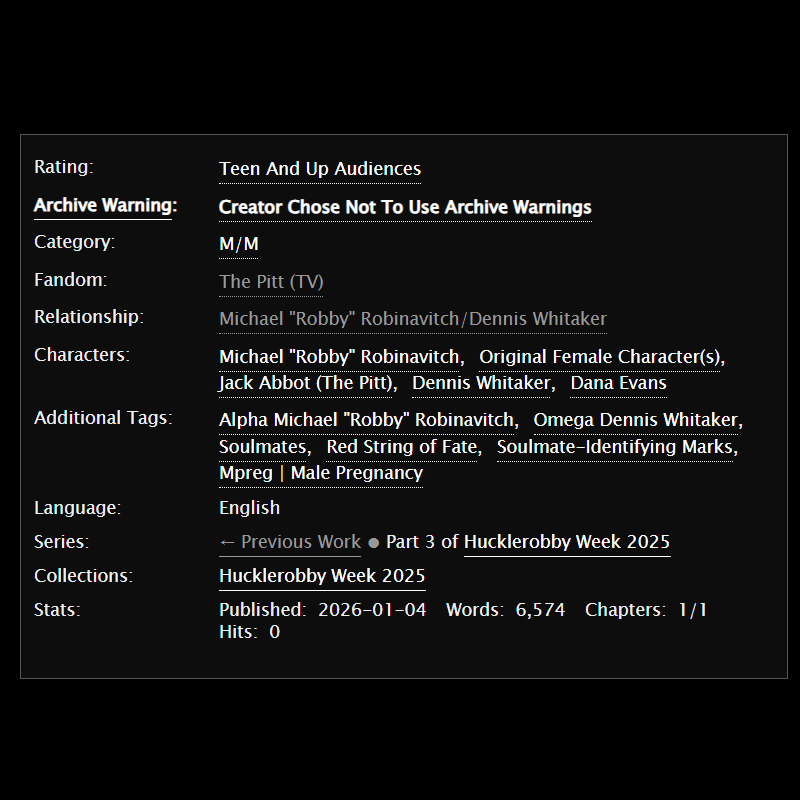 Rating: Teen And Up Audiences
Archive Warning: Creator Chose Not To Use Archive Warnings
Category: M/M
Fandom: The Pitt (TV)
Relationship: Michael "Robby" Robinavitch/Dennis Whitaker
Characters: Michael "Robby" Robinavitch, Original Female Character(s), Jack Abbot (The Pitt), Dennis Whitaker, Dana Evans
Additional Tags: Alpha Michael "Robby" Robinavitch, Omega Dennis Whitaker, Soulmates, Red String of Fate, Soulmate-Identifying Marks, Mpreg | Male Pregnancy
Language: English
Series: ← Previous Work ● Part 3 of Hucklerobby Week 2025
Collections: Hucklerobby Week 2025
Stats: Published: 2026-01-04 Words: 6,574 Chapters: 1/1
Hits: 0